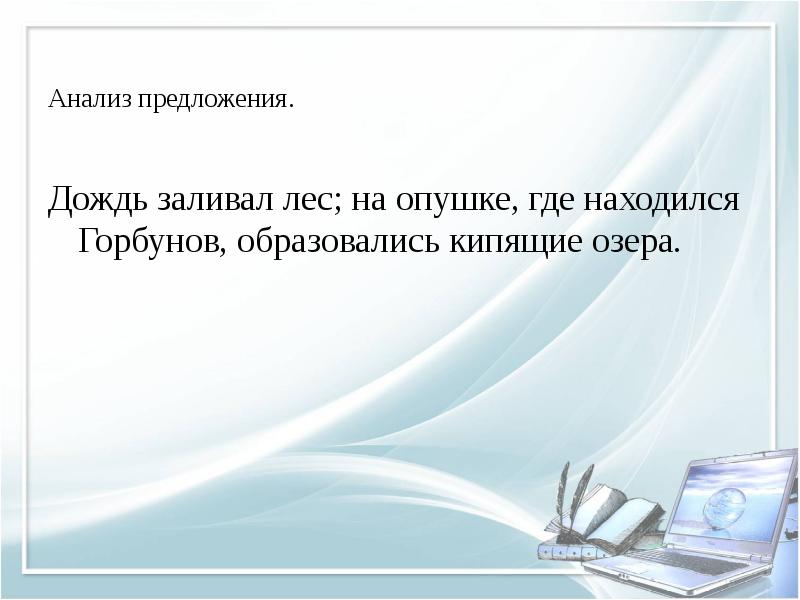 Анализ предложения.

Дождь заливал лес; на опушке, где находился Горбунов, образовались кипящие озера.